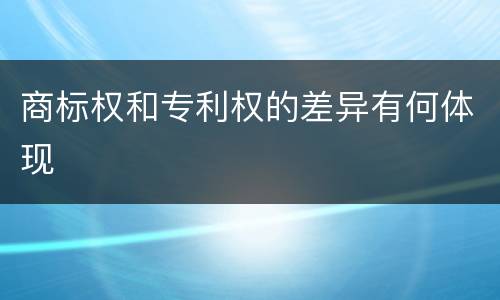 商标权和专利权的差异有何体现